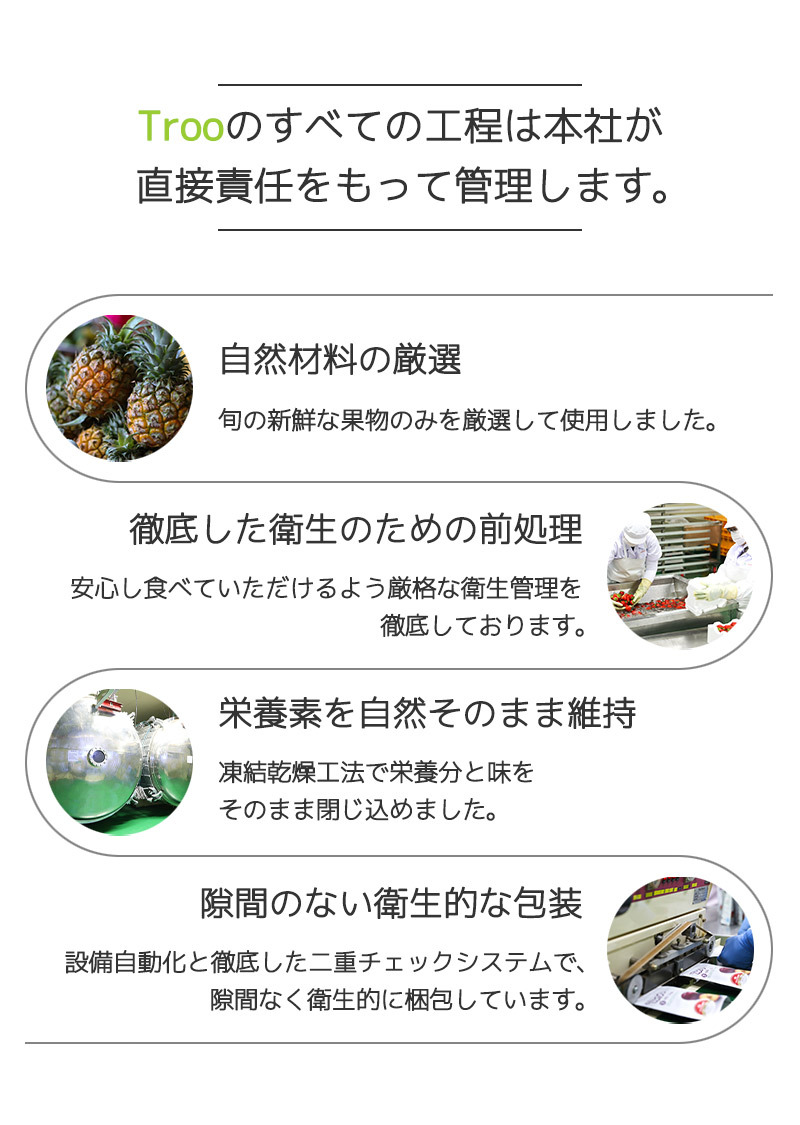 Trooのすべての工程は本社が直接責任をもって管理します。

自然材料の厳選

旬の新鮮な果物のみを厳選して使用しました。

徹底した衛生のための前処理

安心し食べていただけるよう厳格な衛生管理を徹底しております。

栄養素を自然そのまま維持

凍結乾燥工法で栄養分と味をそのまま閉じ込めました。

隙間のない衛生的な包装

設備自動化と徹底した二重チェックシステムで、隙間なく衛生的に梱包しています。